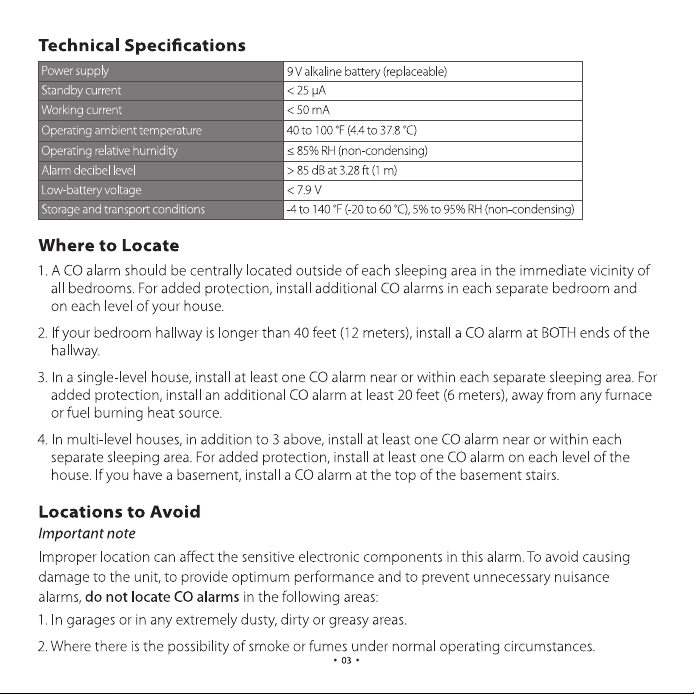 Technical Specifications

| Power supply | 9 V alkaline battery (replaceable) |
|---|---|
| Standby current | < 25 μA |
| Working current | < 50 mA |
| Operating ambient temperature | 40 to 100 °F (4.4 to 37.8 °C) |
| Operating relative humidity | ≤ 85% RH (non-condensing) |
| Alarm decibel level | > 85 dB at 3.28 ft (1 m) |
| Low-battery voltage | < 7.9 V |
| Storage and transport conditions | -4 to 140 °F (-20 to 60 °C), 5% to 95% RH (non-condensing) |

Where to Locate

1. A CO alarm should be centrally located outside of each sleeping area in the immediate vicinity of all bedrooms. For added protection, install additional CO alarms in each separate bedroom and on each level of your house.

2. If your bedroom hallway is longer than 40 feet (12 meters), install a CO alarm at BOTH ends of the hallway.

3. In a single-level house, install at least one CO alarm near or within each separate sleeping area. For added protection, install an additional CO alarm at least 20 feet (6 meters), away from any furnace or fuel burning heat source.

4. In multi-level houses, in addition to 3 above, install at least one CO alarm near or within each separate sleeping area. For added protection, install at least one CO alarm on each level of the house. If you have a basement, install a CO alarm at the top of the basement stairs.

Locations to Avoid

Important note

Improper location can affect the sensitive electronic components in this alarm. To avoid causing damage to the unit, to provide optimum performance and to prevent unnecessary nuisance alarms, do not locate CO alarms in the following areas:

1. In garages or in any extremely dusty, dirty or greasy areas.

2. Where there is the possibility of smoke or fumes under normal operating circumstances.

• 03 •